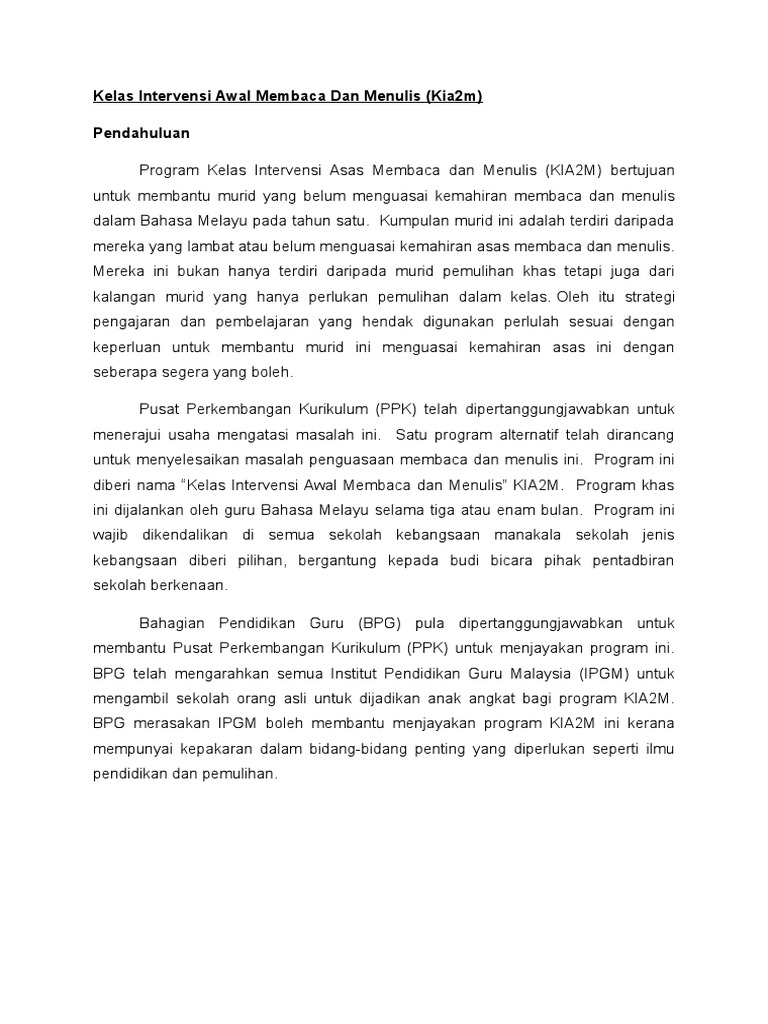 Kelas Intervensi Awal Membaca Dan Menulis (Kia2m)

Pendahuluan

Program Kelas Intervensi Asas Membaca dan Menulis (KIA2M) bertujuan untuk membantu murid yang belum menguasai kemahiran membaca dan menulis dalam Bahasa Melayu pada tahun satu. Kumpulan murid ini adalah terdiri daripada mereka yang lambat atau belum menguasai kemahiran asas membaca dan menulis. Mereka ini bukan hanya terdiri daripada murid pemulihan khas tetapi juga dari kalangan murid yang hanya perlukan pemulihan dalam kelas. Oleh itu strategi pengajaran dan pembelajaran yang hendak digunakan perlulah sesuai dengan keperluan untuk membantu murid ini menguasai kemahiran asas ini dengan seberapa segera yang boleh.

Pusat Perkembangan Kurikulum (PPK) telah dipertanggungjawabkan untuk menerajui usaha mengatasi masalah ini. Satu program alternatif telah dirancang untuk menyelesaikan masalah penguasaan membaca dan menulis ini. Program ini diberi nama "Kelas Intervensi Awal Membaca dan Menulis" KIA2M. Program khas ini dijalankan oleh guru Bahasa Melayu selama tiga atau enam bulan. Program ini wajib dikendalikan di semua sekolah kebangsaan manakala sekolah jenis kebangsaan diberi pilihan, bergantung kepada budi bicara pihak pentadbiran sekolah berkenaan.

Bahagian Pendidikan Guru (BPG) pula dipertanggungjawabkan untuk membantu Pusat Perkembangan Kurikulum (PPK) untuk menjayakan program ini. BPG telah mengarahkan semua Institut Pendidikan Guru Malaysia (IPGM) untuk mengambil sekolah orang asli untuk dijadikan anak angkat bagi program KIA2M. BPG merasakan IPGM boleh membantu menjayakan program KIA2M ini kerana mempunyai kepakaran dalam bidang-bidang penting yang diperlukan seperti ilmu pendidikan dan pemulihan.